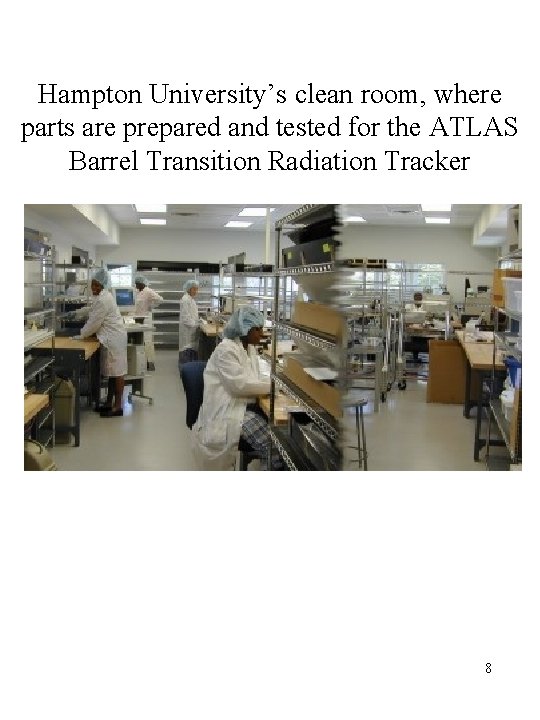 Hampton University's clean room, where parts are prepared and tested for the ATLAS Barrel Transition Radiation Tracker

8